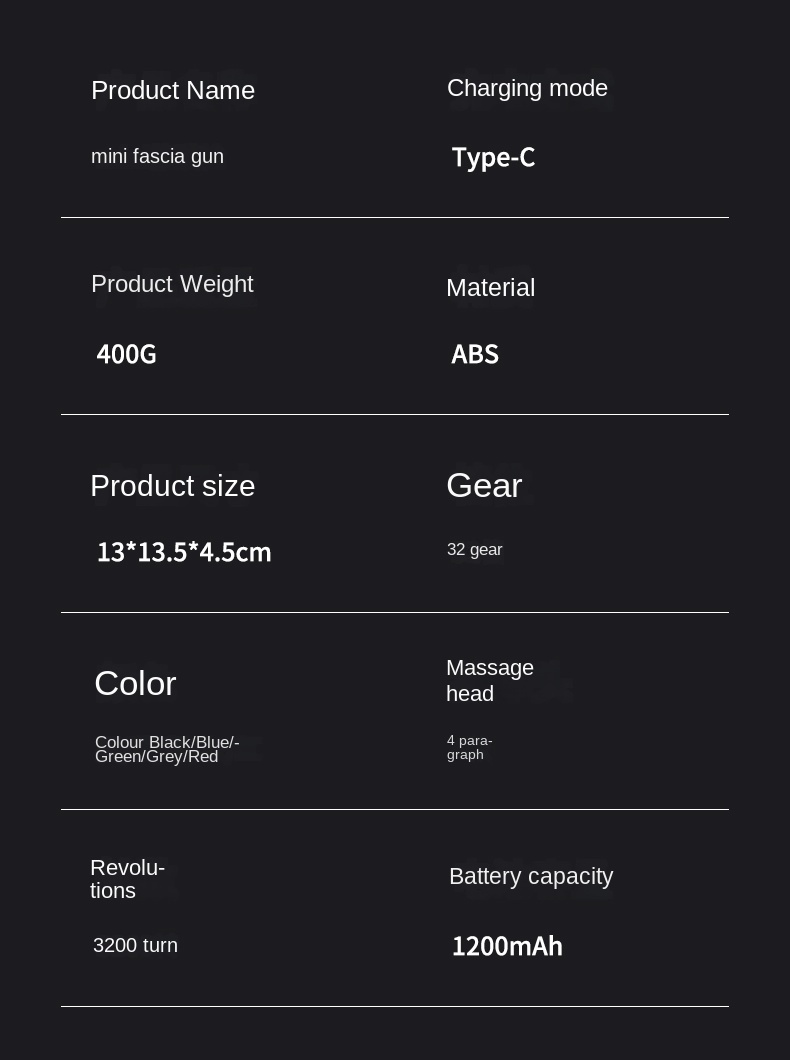 Product Name

mini fascia gun

Charging mode

Type-C

Product Weight

400G

Material

ABS

Product size

13*13.5*4.5cm

Gear

32 gear

Color

Colour Black/Blue/-Green/Grey/Red

Massage head

4 paragraph

Revolutions

3200 turn

Battery capacity

1200mAh